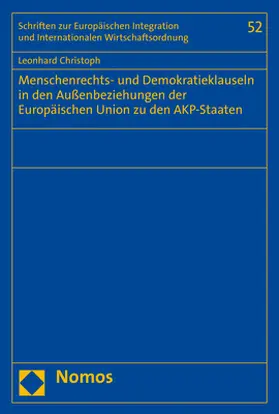 Schriften zur Europäischen Integration und Internationalen Wirtschaftsordnung

52

Leonhard Christoph

Menschenrechts- und Demokratieklauseln in den Außenbeziehungen der Europäischen Union zu den AKP-Staaten

Nomos